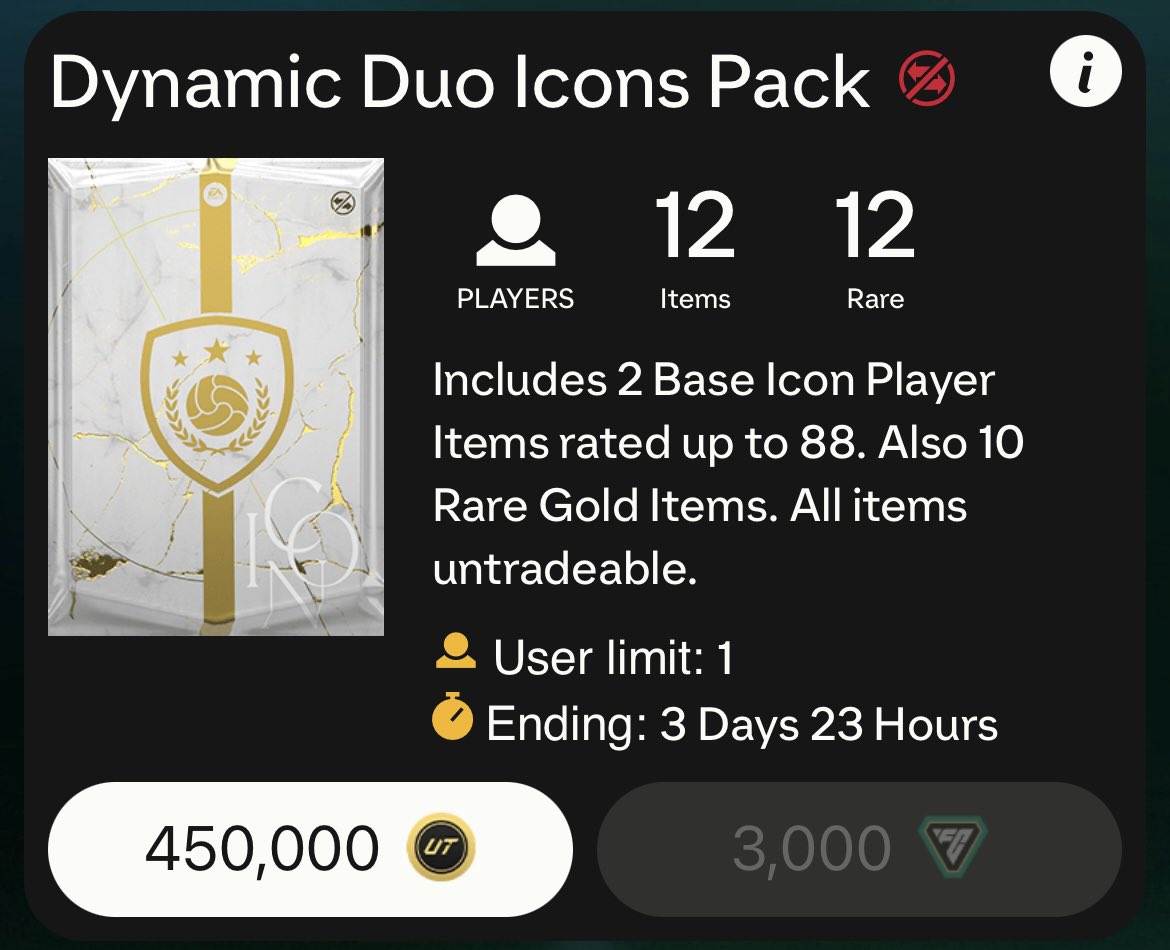 Dynamic Duo Icons Pack

i

EA

ICON

PLAYERS

12
Items

12
Rare

Includes 2 Base Icon Player Items rated up to 88. Also 10 Rare Gold Items. All items untradeable.

User limit: 1

Ending: 3 Days 23 Hours

450,000 UT

3,000 FC